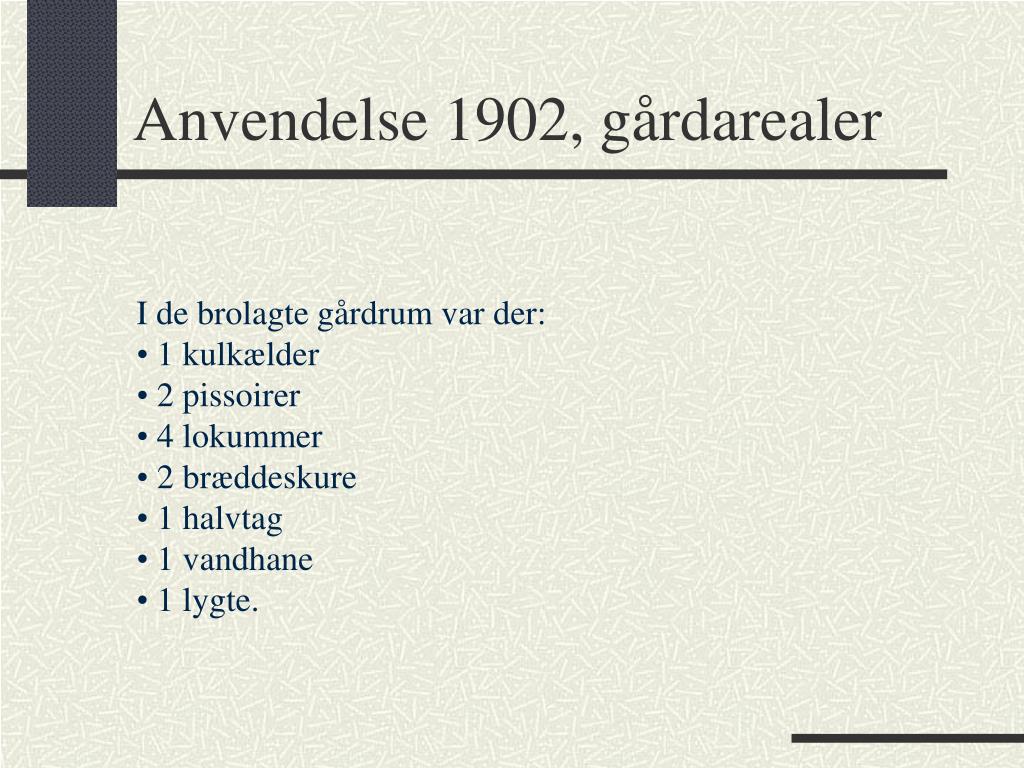 Anvendelse 1902, gårdarealer

I de brolagte gårdrum var der:
• 1 kulkælder
• 2 pissoirer
• 4 lokummer
• 2 bræddeskure
• 1 halvtag
• 1 vandhane
• 1 lygte.